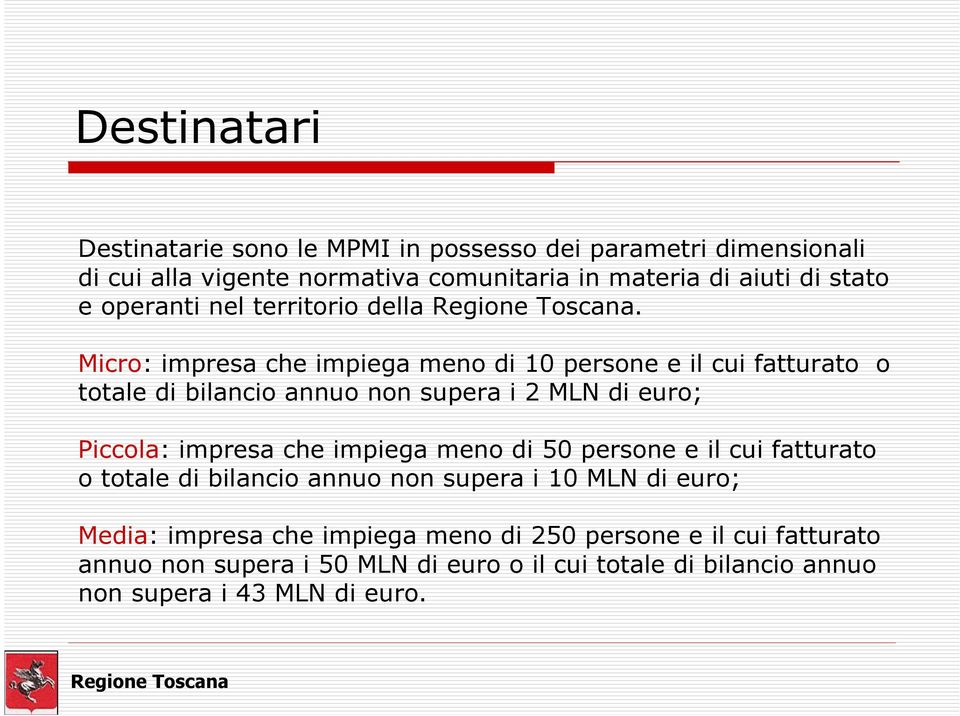 Destinatari

Destinatarie sono le MPMI in possesso dei parametri dimensionali di cui alla vigente normativa comunitaria in materia di aiuti di stato e operanti nel territorio della Regione Toscana.

Micro: impresa che impiega meno di 10 persone e il cui fatturato o totale di bilancio annuo non supera i 2 MLN di euro;

Piccola: impresa che impiega meno di 50 persone e il cui fatturato o totale di bilancio annuo non supera i 10 MLN di euro;

Media: impresa che impiega meno di 250 persone e il cui fatturato annuo non supera i 50 MLN di euro o il cui totale di bilancio annuo non supera i 43 MLN di euro.

Regione Toscana